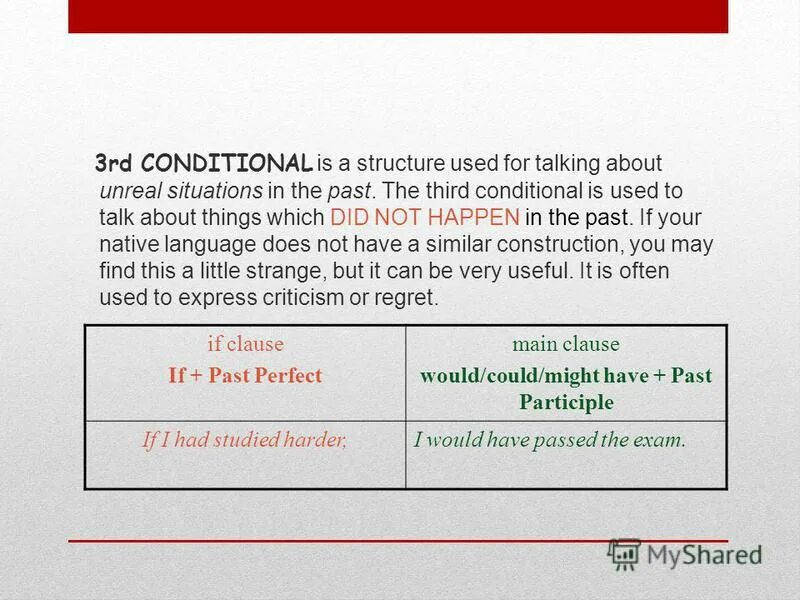 3rd CONDITIONAL is a structure used for talking about unreal situations in the past. The third conditional is used to talk about things which DID NOT HAPPEN in the past. If your native language does not have a similar construction, you may find this a little strange, but it can be very useful. It is often used to express criticism or regret.

| if clause If + Past Perfect | main clause would/could/might have + Past Participle |
|---|---|
| If I had studied harder, | I would have passed the exam. |

MyShared